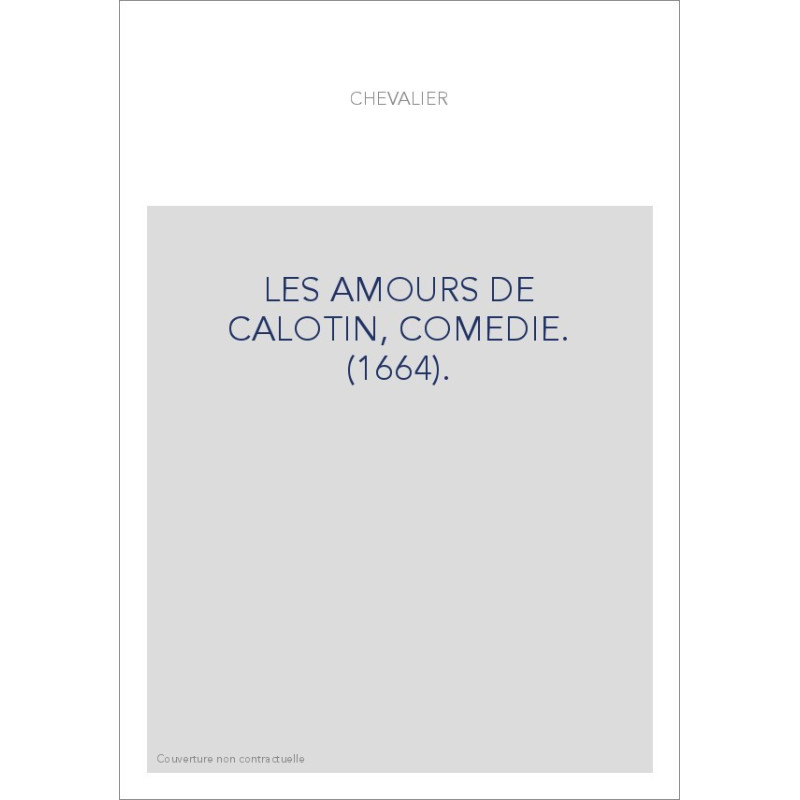 CHEVALIER

LES AMOURS DE CALOTIN, COMEDIE. (1664).

Couverture non contractuelle